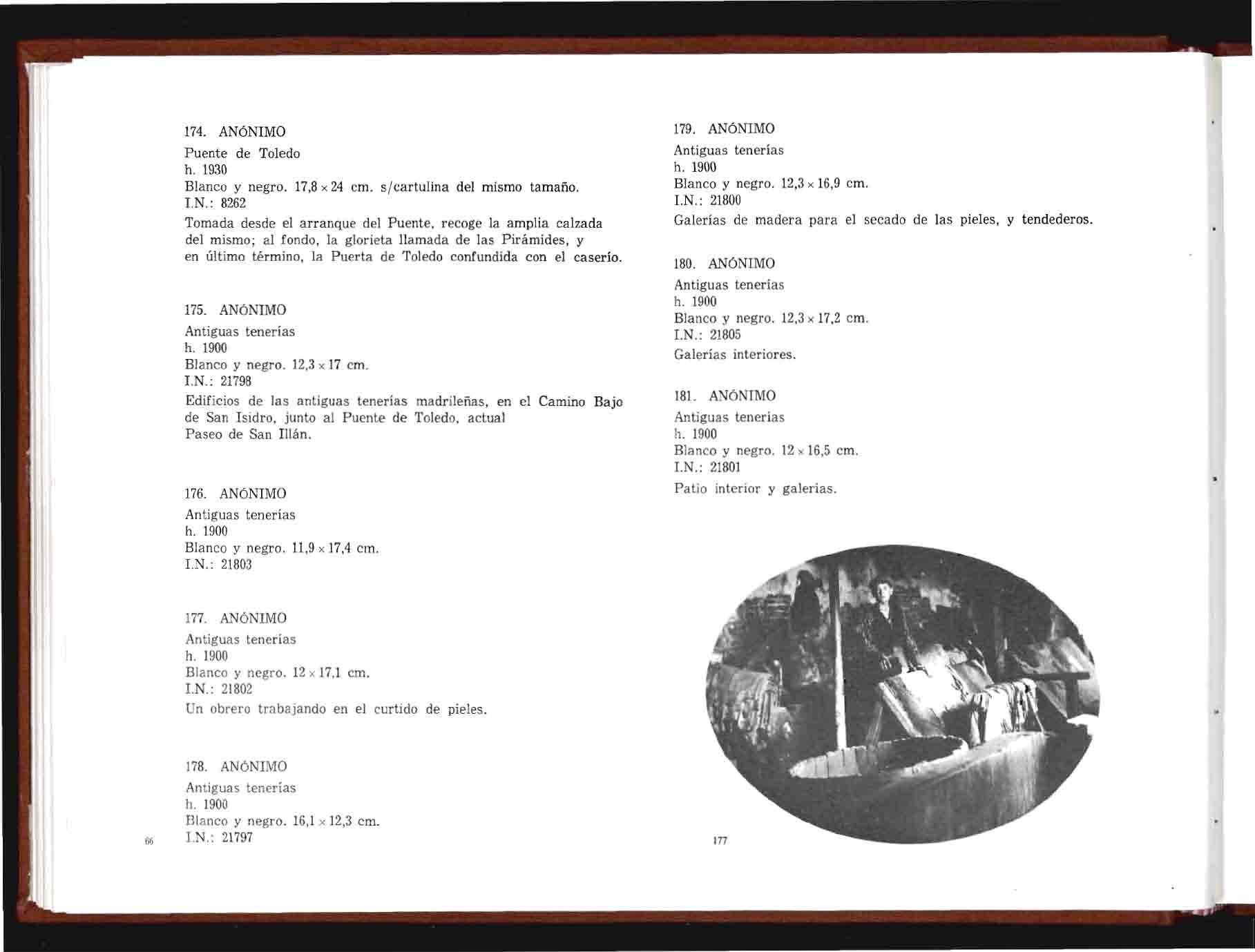 174. ANÓNIMO

Puente de Toledo
h. 1930
Blanco y negro. 17,8 × 24 cm. s/cartulina del mismo tamaño.
I.N.: 8262

Tomada desde el arranque del Puente, recoge la amplia calzada del mismo; al fondo, la glorieta llamada de las Pirámides, y en último término, la Puerta de Toledo confundida con el caserío.

175. ANÓNIMO

Antiguas tenerías
h. 1900
Blanco y negro. 12,3 × 17 cm.
I.N.: 21798

Edificios de las antiguas tenerías madrileñas, en el Camino Bajo de San Isidro, junto al Puente de Toledo, actual Paseo de San Illán.

176. ANÓNIMO

Antiguas tenerías
h. 1900
Blanco y negro. 11,9 × 17,4 cm.
I.N.: 21803

177. ANÓNIMO

Antiguas tenerías
h. 1900
Blanco y negro. 12 × 17,1 cm.
I.N.: 21802

Un obrero trabajando en el curtido de pieles.

178. ANÓNIMO

Antiguas tenerías
h. 1900
Blanco y negro. 16,1 × 12,3 cm.
I.N.: 21797

66

179. ANÓNIMO

Antiguas tenerías
h. 1900
Blanco y negro. 12,3 × 16,9 cm.
I.N.: 21800

Galerías de madera para el secado de las pieles, y tendederos.

180. ANÓNIMO

Antiguas tenerías
h. 1900
Blanco y negro. 12,3 × 17,2 cm.
I.N.: 21805

Galerías interiores.

181. ANÓNIMO

Antiguas tenerías
h. 1900
Blanco y negro. 12 × 16,5 cm.
I.N.: 21801

Patio interior y galerías.

177